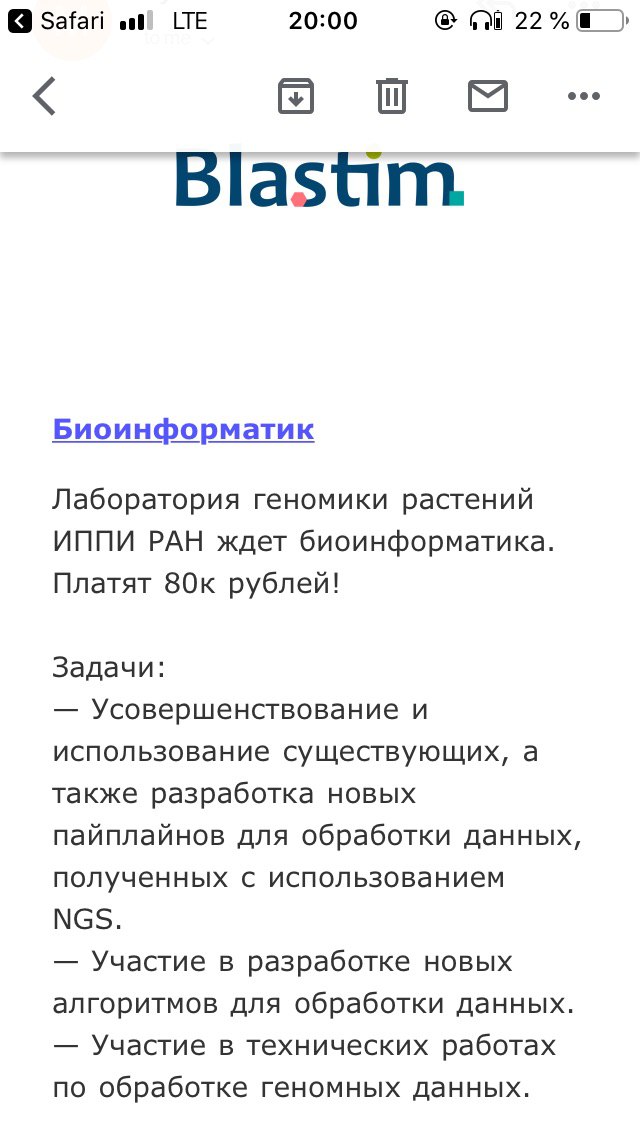 Safari LTE 20:00 22 %

Blastim

Биоинформатик

Лаборатория геномики растений ИППИ РАН ждет биоинформатика. Платят 80к рублей!

Задачи:
— Усовершенствование и использование существующих, а также разработка новых пайплайнов для обработки данных, полученных с использованием NGS.
— Участие в разработке новых алгоритмов для обработки данных.
— Участие в технических работах по обработке геномных данных.